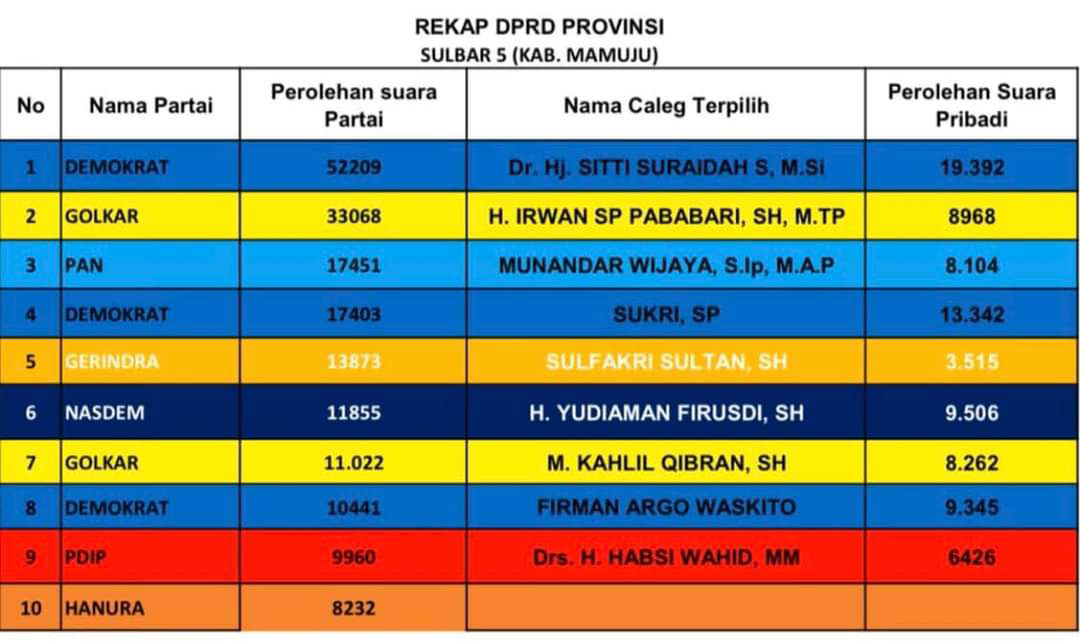 REKAP DPRD PROVINSI
SULBAR 5 (KAB. MAMUJU)

| No | Nama Partai | Perolehan suara Partai | Nama Caleg Terpilih | Perolehan Suara Pribadi |
|---|---|---|---|---|
| 1 | DEMOKRAT | 52209 | Dr. Hj. SITTI SURAIDAH S, M.Si | 19.392 |
| 2 | GOLKAR | 33068 | H. IRWAN SP PABABARI, SH, M.TP | 8968 |
| 3 | PAN | 17451 | MUNANDAR WIJAYA, S.Ip, M.A.P | 8.104 |
| 4 | DEMOKRAT | 17403 | SUKRI, SP | 13.342 |
| 5 | GERINDRA | 13873 | SULFAKRI SULTAN, SH | 3.515 |
| 6 | NASDEM | 11855 | H. YUDIAMAN FIRUSDI, SH | 9.506 |
| 7 | GOLKAR | 11.022 | M. KAHLIL QIBRAN, SH | 8.262 |
| 8 | DEMOKRAT | 10441 | FIRMAN ARGO WASKITO | 9.345 |
| 9 | PDIP | 9960 | Drs. H. HABSI WAHID, MM | 6426 |
| 10 | HANURA | 8232 | | |